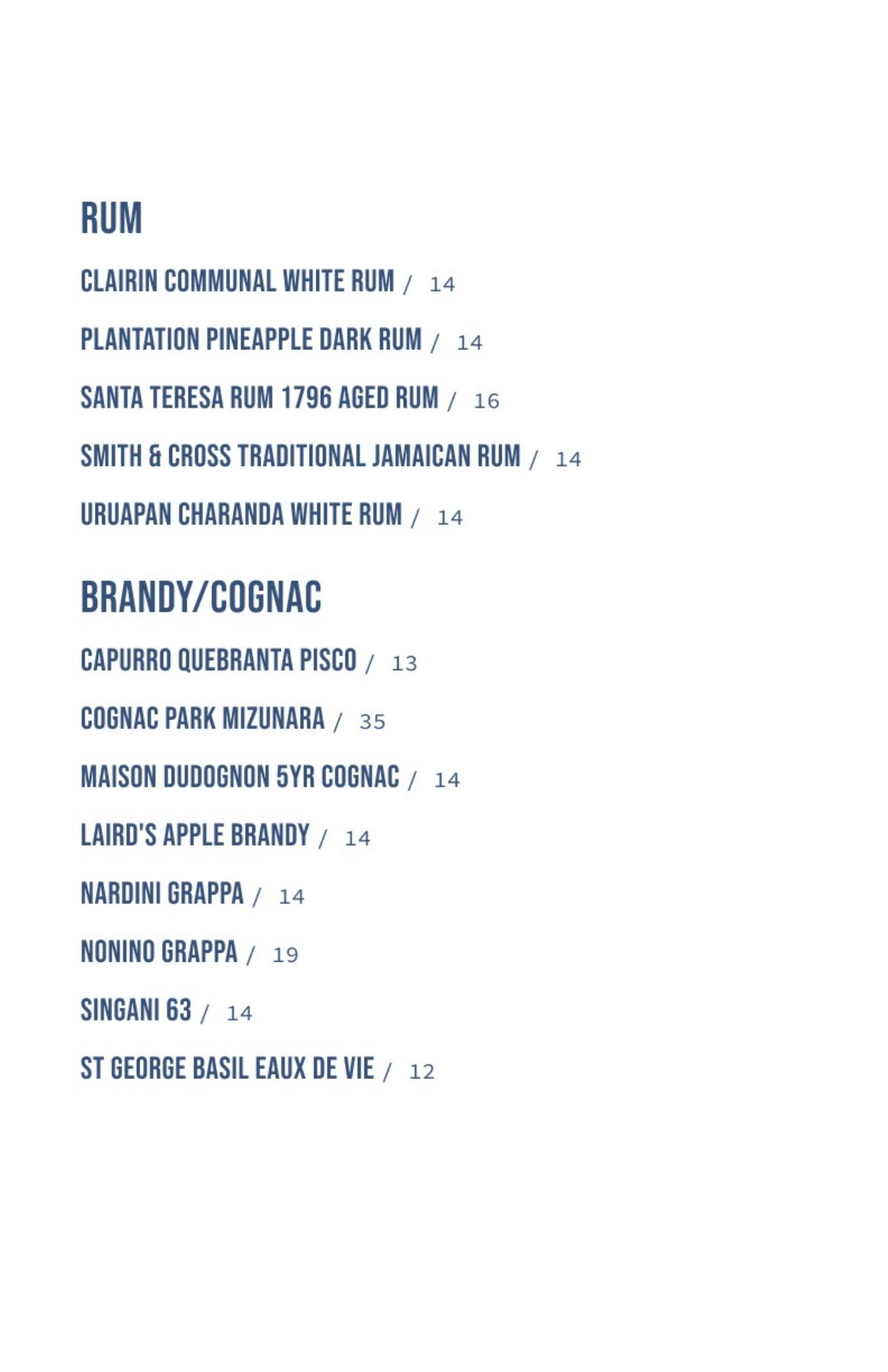 RUM

CLAIRIN COMMUNAL WHITE RUM / 14

PLANTATION PINEAPPLE DARK RUM / 14

SANTA TERESA RUM 1796 AGED RUM / 16

SMITH & CROSS TRADITIONAL JAMAICAN RUM / 14

URUAPAN CHARANDA WHITE RUM / 14

BRANDY/COGNAC

CAPURRO QUEBRANTA PISCO / 13

COGNAC PARK MIZUNARA / 35

MAISON DUDOGNON 5YR COGNAC / 14

LAIRD'S APPLE BRANDY / 14

NARDINI GRAPPA / 14

NONINO GRAPPA / 19

SINGANI 63 / 14

ST GEORGE BASIL EAUX DE VIE / 12